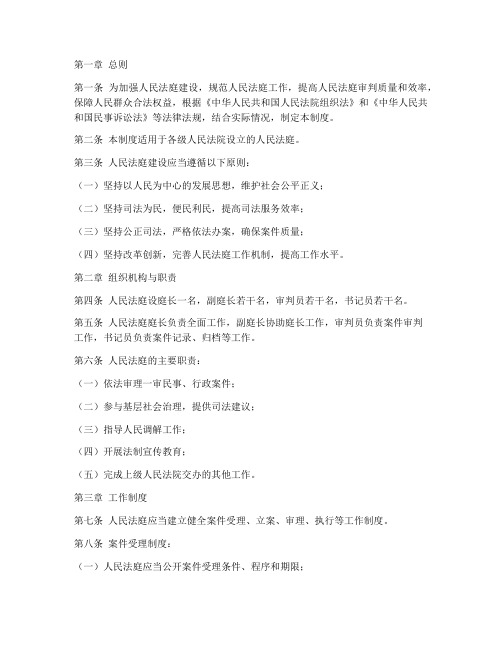 第一章 总则

第一条 为加强人民法庭建设，规范人民法庭工作，提高人民法庭审判质量和效率，保障人民群众合法权益，根据《中华人民共和国人民法院组织法》和《中华人民共和国民事诉讼法》等法律法规，结合实际情况，制定本制度。

第二条 本制度适用于各级人民法院设立的人民法庭。

第三条 人民法庭建设应当遵循以下原则：

（一）坚持以人民为中心的发展思想，维护社会公平正义；

（二）坚持司法为民，便民利民，提高司法服务效率；

（三）坚持公正司法，严格依法办案，确保案件质量；

（四）坚持改革创新，完善人民法庭工作机制，提高工作水平。

第二章 组织机构与职责

第四条 人民法庭设庭长一名，副庭长若干名，审判员若干名，书记员若干名。

第五条 人民法庭庭长负责全面工作，副庭长协助庭长工作，审判员负责案件审判工作，书记员负责案件记录、归档等工作。

第六条 人民法庭的主要职责：

（一）依法审理一审民事、行政案件；

（二）参与基层社会治理，提供司法建议；

（三）指导人民调解工作；

（四）开展法制宣传教育；

（五）完成上级人民法院交办的其他工作。

第三章 工作制度

第七条 人民法庭应当建立健全案件受理、立案、审理、执行等工作制度。

第八条 案件受理制度：

（一）人民法庭应当公开案件受理条件、程序和期限；